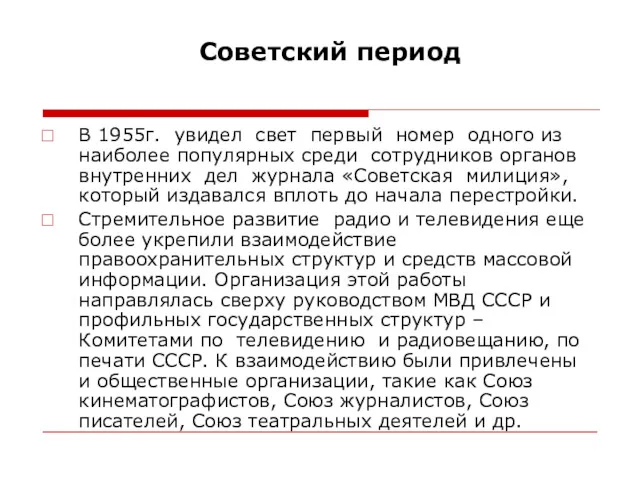 Советский период

В 1955г. увидел свет первый номер одного из наиболее популярных среди сотрудников органов внутренних дел журнала «Советская милиция», который издавался вплоть до начала перестройки.

Стремительное развитие радио и телевидения еще более укрепили взаимодействие правоохранительных структур и средств массовой информации. Организация этой работы направлялась сверху руководством МВД СССР и профильных государственных структур – Комитетами по телевидению и радиовещанию, по печати СССР. К взаимодействию были привлечены и общественные организации, такие как Союз кинематографистов, Союз журналистов, Союз писателей, Союз театральных деятелей и др.